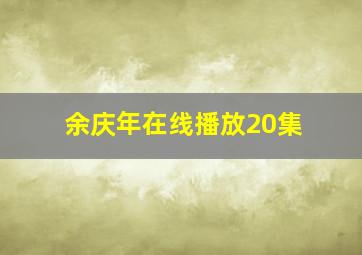 余庆年在线播放20集